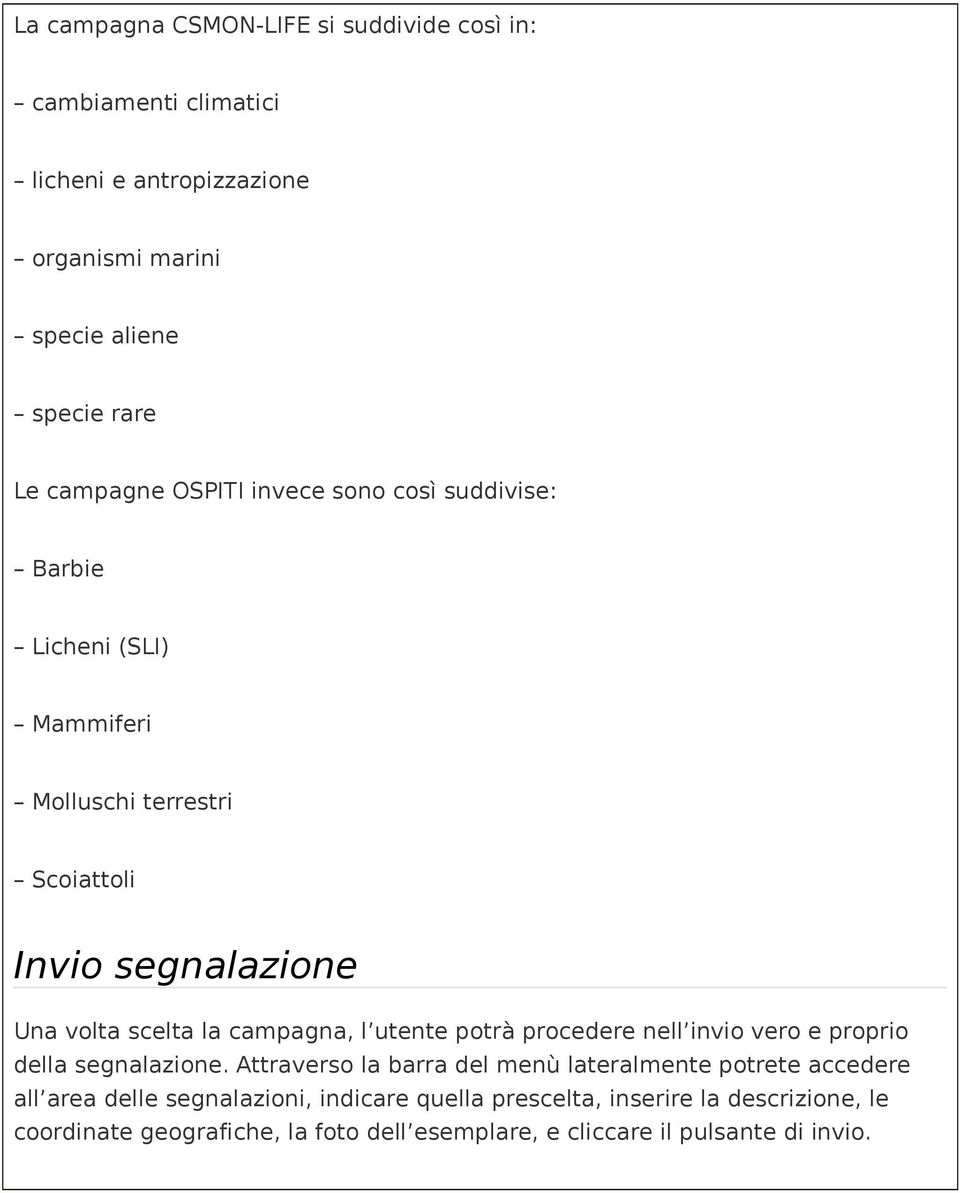 La campagna CSMON-LIFE si suddivide così in:

– cambiamenti climatici

– licheni e antropizzazione

– organismi marini

– specie aliene

– specie rare

Le campagne OSPITI invece sono così suddivise:

– Barbie

– Licheni (SLI)

– Mammiferi

– Molluschi terrestri

– Scoiattoli

Invio segnalazione

Una volta scelta la campagna, l utente potrà procedere nell invio vero e proprio della segnalazione. Attraverso la barra del menù lateralmente potrete accedere all area delle segnalazioni, indicare quella prescelta, inserire la descrizione, le coordinate geografiche, la foto dell esemplare, e cliccare il pulsante di invio.